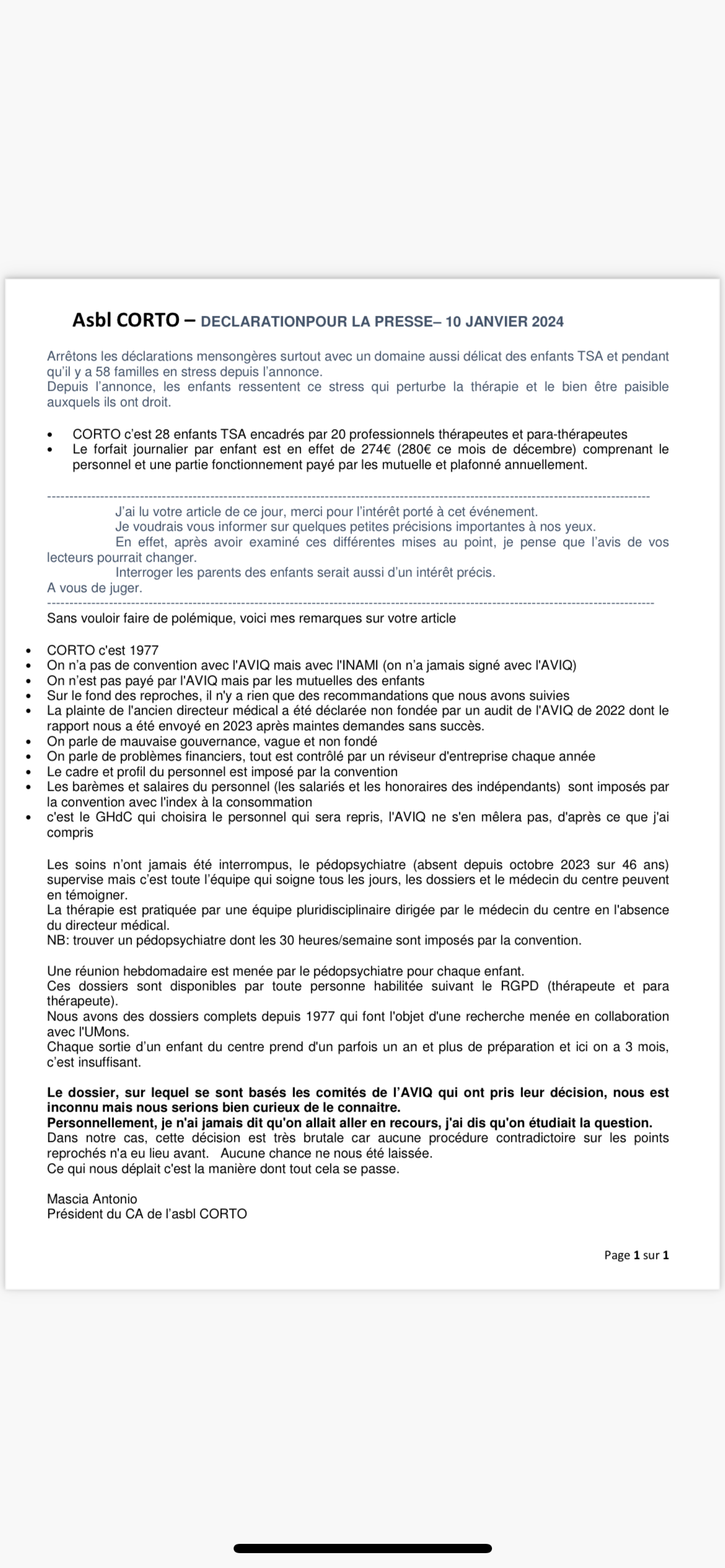 Asbl CORTO – DECLARATIONPOUR LA PRESSE– 10 JANVIER 2024

Arrêtons les déclarations mensongères surtout avec un domaine aussi délicat des enfants TSA et pendant qu'il y a 58 familles en stress depuis l'annonce.
Depuis l'annonce, les enfants ressentent ce stress qui perturbe la thérapie et le bien être paisible auxquels ils ont droit.

• CORTO c'est 28 enfants TSA encadrés par 20 professionnels thérapeutes et para-thérapeutes
• Le forfait journalier par enfant est en effet de 274€ (280€ ce mois de décembre) comprenant le personnel et une partie fonctionnement payé par les mutuelle et plafonné annuellement.

J'ai lu votre article de ce jour, merci pour l'intérêt porté à cet événement.
Je voudrais vous informer sur quelques petites précisions importantes à nos yeux.
En effet, après avoir examiné ces différentes mises au point, je pense que l'avis de vos lecteurs pourrait changer.
Interroger les parents des enfants serait aussi d'un intérêt précis.
A vous de juger.

Sans vouloir faire de polémique, voici mes remarques sur votre article

• CORTO c'est 1977
• On n'a pas de convention avec l'AVIQ mais avec l'INAMI (on n'a jamais signé avec l'AVIQ)
• On n'est pas payé par l'AVIQ mais par les mutuelles des enfants
• Sur le fond des reproches, il n'y a rien que des recommandations que nous avons suivies
• La plainte de l'ancien directeur médical a été déclarée non fondée par un audit de l'AVIQ de 2022 dont le rapport nous a été envoyé en 2023 après maintes demandes sans succès.
• On parle de mauvaise gouvernance, vague et non fondé
• On parle de problèmes financiers, tout est contrôlé par un réviseur d'entreprise chaque année
• Le cadre et profil du personnel est imposé par la convention
• Les barèmes et salaires du personnel (les salariés et les honoraires des indépendants) sont imposés par la convention avec l'index à la consommation
• c'est le GHdC qui choisira le personnel qui sera repris, l'AVIQ ne s'en mêlera pas, d'après ce que j'ai compris

Les soins n'ont jamais été interrompus, le pédopsychiatre (absent depuis octobre 2023 sur 46 ans) supervise mais c'est toute l'équipe qui soigne tous les jours, les dossiers et le médecin du centre peuvent en témoigner.
La thérapie est pratiquée par une équipe pluridisciplinaire dirigée par le médecin du centre en l'absence du directeur médical.
NB: trouver un pédopsychiatre dont les 30 heures/semaine sont imposés par la convention.

Une réunion hebdomadaire est menée par le pédopsychiatre pour chaque enfant.
Ces dossiers sont disponibles par toute personne habilitée suivant le RGPD (thérapeute et para thérapeute).
Nous avons des dossiers complets depuis 1977 qui font l'objet d'une recherche menée en collaboration avec l'UMons.
Chaque sortie d'un enfant du centre prend d'un parfois un an et plus de préparation et ici on a 3 mois, c'est insuffisant.

Le dossier, sur lequel se sont basés les comités de l'AVIQ qui ont pris leur décision, nous est inconnu mais nous serions bien curieux de le connaitre.
Personnellement, je n'ai jamais dit qu'on allait aller en recours, j'ai dis qu'on étudiait la question.
Dans notre cas, cette décision est très brutale car aucune procédure contradictoire sur les points reprochés n'a eu lieu avant. Aucune chance ne nous été laissée.
Ce qui nous déplait c'est la manière dont tout cela se passe.

Mascia Antonio
Président du CA de l'asbl CORTO

Page 1 sur 1